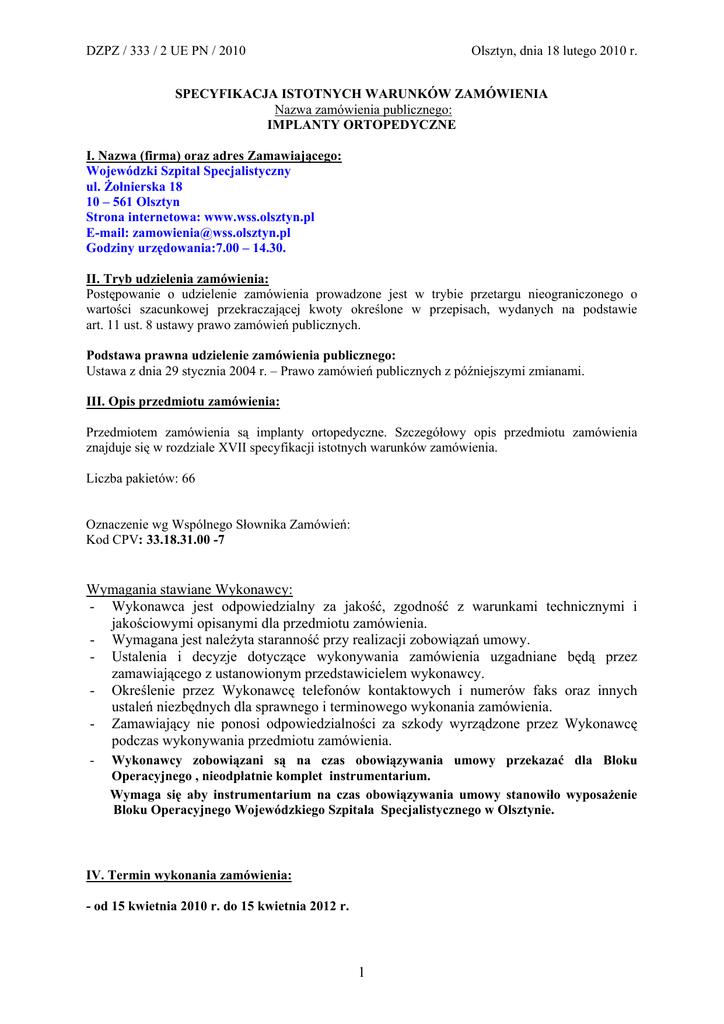 DZPZ / 333 / 2 UE PN / 2010

Olsztyn, dnia 18 lutego 2010 r.

SPECYFIKACJA ISTOTNYCH WARUNKÓW ZAMÓWIENIA
Nazwa zamówienia publicznego:
IMPLANTY ORTOPEDYCZNE

I. Nazwa (firma) oraz adres Zamawiającego:
Wojewódzki Szpital Specjalistyczny
ul. Żołnierska 18
10 – 561 Olsztyn
Strona internetowa: www.wss.olsztyn.pl
E-mail: zamowienia@wss.olsztyn.pl
Godziny urzędowania:7.00 – 14.30.

II. Tryb udzielenia zamówienia:
Postępowanie o udzielenie zamówienia prowadzone jest w trybie przetargu nieograniczonego o wartości szacunkowej przekraczającej kwoty określone w przepisach, wydanych na podstawie art. 11 ust. 8 ustawy prawo zamówień publicznych.

Podstawa prawna udzielenie zamówienia publicznego:
Ustawa z dnia 29 stycznia 2004 r. – Prawo zamówień publicznych z późniejszymi zmianami.

III. Opis przedmiotu zamówienia:

Przedmiotem zamówienia są implanty ortopedyczne. Szczegółowy opis przedmiotu zamówienia znajduje się w rozdziale XVII specyfikacji istotnych warunków zamówienia.

Liczba pakietów: 66

Oznaczenie wg Wspólnego Słownika Zamówień:
Kod CPV: 33.18.31.00 -7

Wymagania stawiane Wykonawcy:
- Wykonawca jest odpowiedzialny za jakość, zgodność z warunkami technicznymi i jakościowymi opisanymi dla przedmiotu zamówienia.
- Wymagana jest należyta staranność przy realizacji zobowiązań umowy.
- Ustalenia i decyzje dotyczące wykonywania zamówienia uzgadniane będą przez zamawiającego z ustanowionym przedstawicielem wykonawcy.
- Określenie przez Wykonawcę telefonów kontaktowych i numerów faks oraz innych ustaleń niezbędnych dla sprawnego i terminowego wykonania zamówienia.
- Zamawiający nie ponosi odpowiedzialności za szkody wyrządzone przez Wykonawcę podczas wykonywania przedmiotu zamówienia.
- Wykonawcy zobowiązani są na czas obowiązywania umowy przekazać dla Bloku Operacyjnego , nieodpłatnie komplet instrumentarium.
Wymaga się aby instrumentarium na czas obowiązywania umowy stanowiło wyposażenie Bloku Operacyjnego Wojewódzkiego Szpitala Specjalistycznego w Olsztynie.

IV. Termin wykonania zamówienia:

- od 15 kwietnia 2010 r. do 15 kwietnia 2012 r.

1